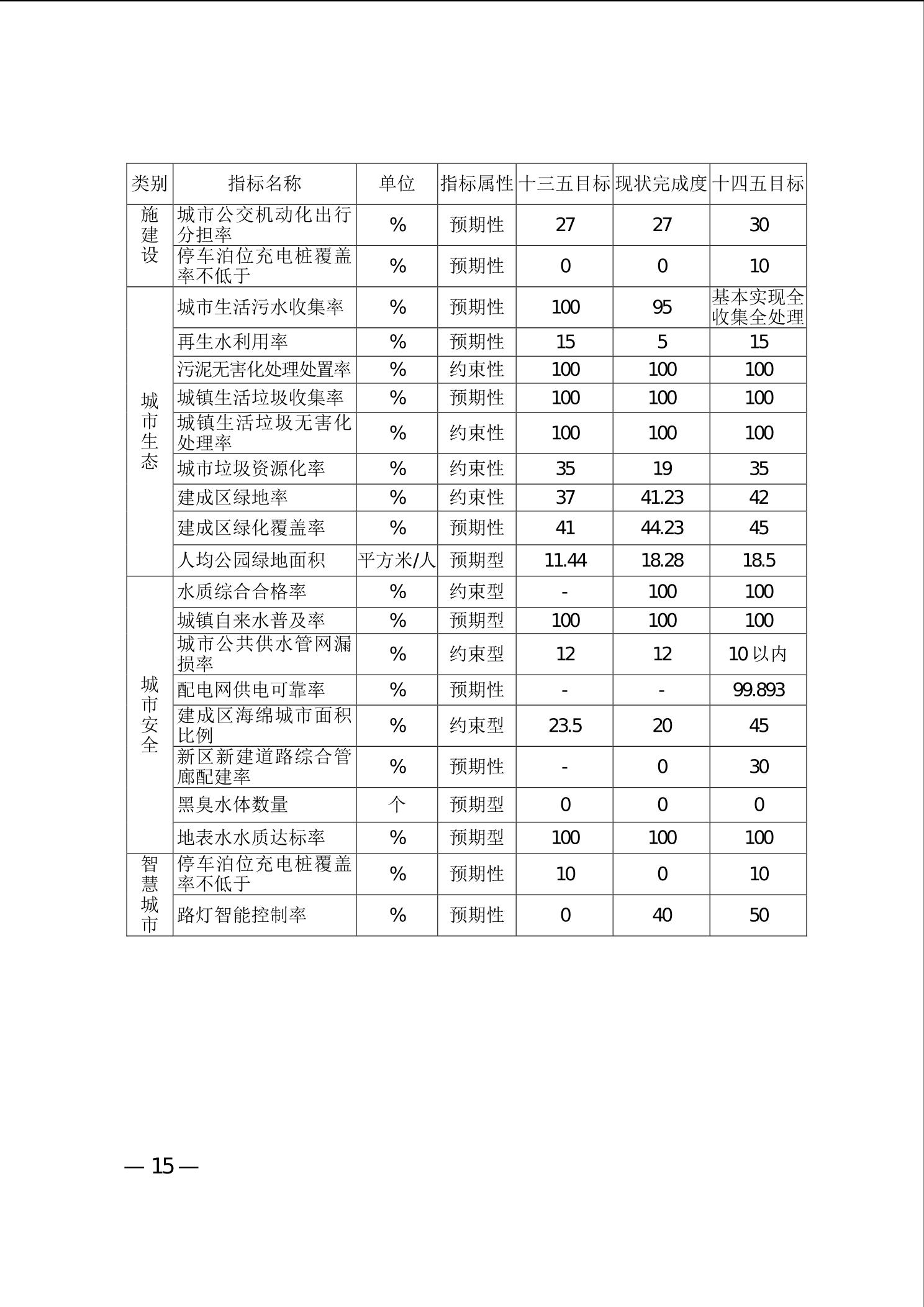 | 类别 | 指标名称 | 单位 | 指标属性 | 十三五目标 | 现状完成度 | 十四五目标 |
|---|---|---|---|---|---|---|
| 施建设 | 城市公交机动化出行分担率 | % | 预期性 | 27 | 27 | 30 |
| | 停车泊位充电桩覆盖率不低于 | % | 预期性 | 0 | 0 | 10 |
| 城市生态 | 城市生活污水收集率 | % | 预期性 | 100 | 95 | 基本实现全收集全处理 |
| | 再生水利用率 | % | 预期性 | 15 | 5 | 15 |
| | 污泥无害化处理处置率 | % | 约束性 | 100 | 100 | 100 |
| | 城镇生活垃圾收集率 | % | 预期性 | 100 | 100 | 100 |
| | 城镇生活垃圾无害化处理率 | % | 约束性 | 100 | 100 | 100 |
| | 城市垃圾资源化率 | % | 约束性 | 35 | 19 | 35 |
| | 建成区绿地率 | % | 约束性 | 37 | 41.23 | 42 |
| | 建成区绿化覆盖率 | % | 预期性 | 41 | 44.23 | 45 |
| | 人均公园绿地面积 | 平方米/人 | 预期型 | 11.44 | 18.28 | 18.5 |
| 城市安全 | 水质综合合格率 | % | 约束型 | - | 100 | 100 |
| | 城镇自来水普及率 | % | 预期型 | 100 | 100 | 100 |
| | 城市公共供水管网漏损率 | % | 约束型 | 12 | 12 | 10以内 |
| | 配电网供电可靠率 | % | 预期性 | - | - | 99.893 |
| | 建成区海绵城市面积比例 | % | 约束型 | 23.5 | 20 | 45 |
| | 新区新建道路综合管廊配建率 | % | 预期性 | - | 0 | 30 |
| | 黑臭水体数量 | 个 | 预期型 | 0 | 0 | 0 |
| | 地表水水质达标率 | % | 预期型 | 100 | 100 | 100 |
| 智慧城市 | 停车泊位充电桩覆盖率不低于 | % | 预期性 | 10 | 0 | 10 |
| | 路灯智能控制率 | % | 预期性 | 0 | 40 | 50 |

— 15 —